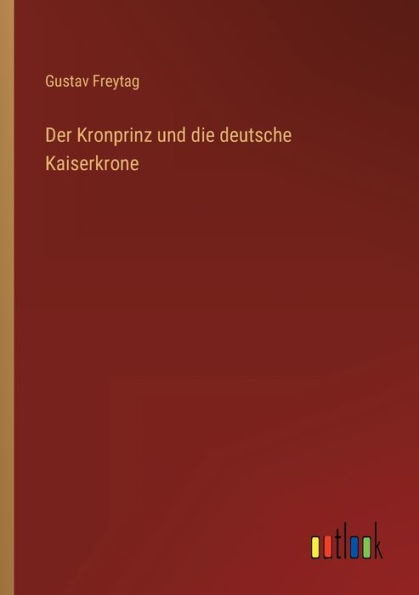 Gustav Freytag

Der Kronprinz und die deutsche Kaiserkrone

outlook